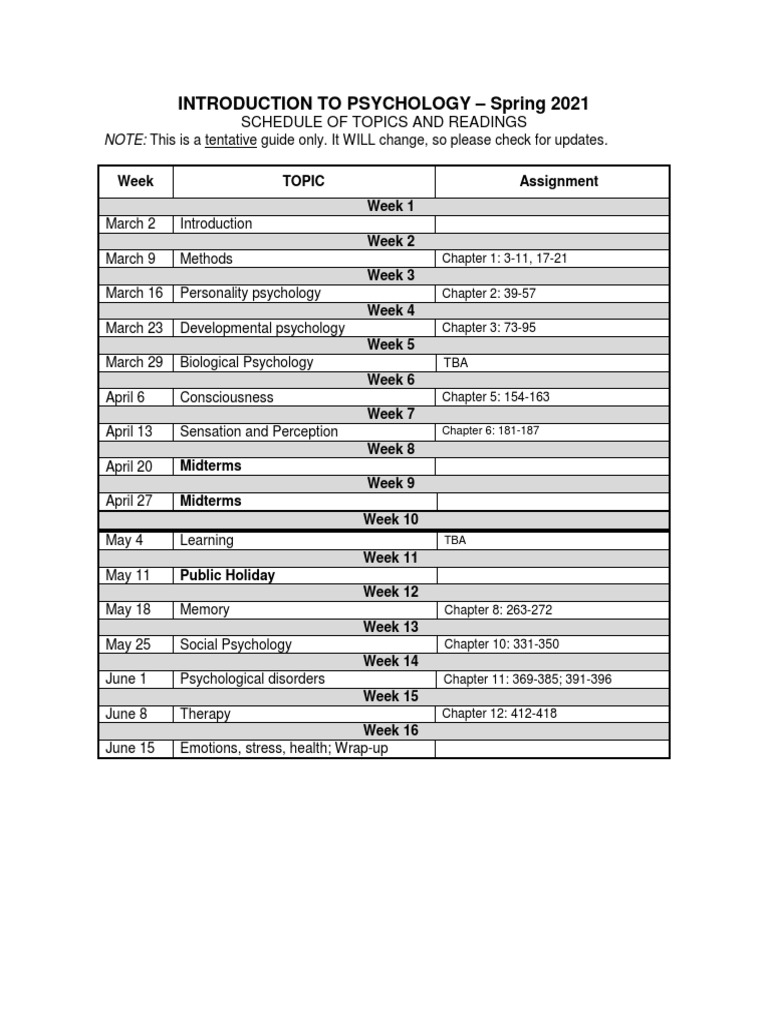 INTRODUCTION TO PSYCHOLOGY – Spring 2021
SCHEDULE OF TOPICS AND READINGS
NOTE: This is a tentative guide only. It WILL change, so please check for updates.

| Week | TOPIC | Assignment |
|---|---|---|
| | Week 1 | |
| March 2 | Introduction | |
| | Week 2 | |
| March 9 | Methods | Chapter 1: 3-11, 17-21 |
| | Week 3 | |
| March 16 | Personality psychology | Chapter 2: 39-57 |
| | Week 4 | |
| March 23 | Developmental psychology | Chapter 3: 73-95 |
| | Week 5 | |
| March 29 | Biological Psychology | TBA |
| | Week 6 | |
| April 6 | Consciousness | Chapter 5: 154-163 |
| | Week 7 | |
| April 13 | Sensation and Perception | Chapter 6: 181-187 |
| | Week 8 | |
| April 20 | Midterms | |
| | Week 9 | |
| April 27 | Midterms | |
| | Week 10 | |
| May 4 | Learning | TBA |
| | Week 11 | |
| May 11 | Public Holiday | |
| | Week 12 | |
| May 18 | Memory | Chapter 8: 263-272 |
| | Week 13 | |
| May 25 | Social Psychology | Chapter 10: 331-350 |
| | Week 14 | |
| June 1 | Psychological disorders | Chapter 11: 369-385; 391-396 |
| | Week 15 | |
| June 8 | Therapy | Chapter 12: 412-418 |
| | Week 16 | |
| June 15 | Emotions, stress, health; Wrap-up | |